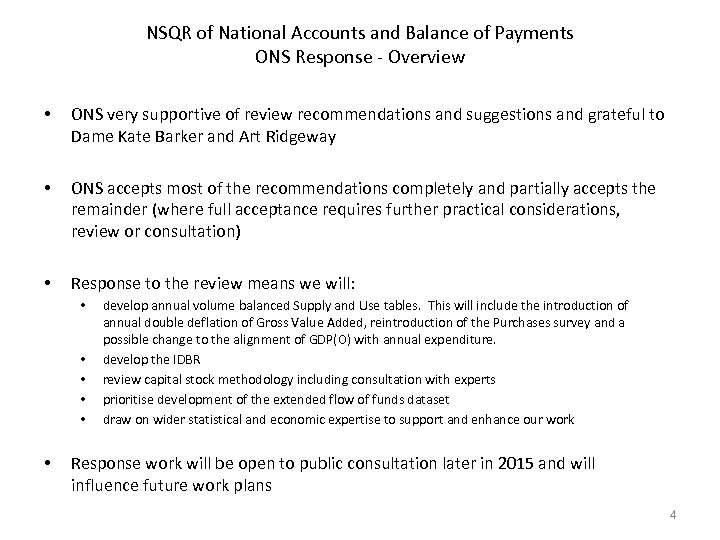 NSQR of National Accounts and Balance of Payments
ONS Response - Overview

• ONS very supportive of review recommendations and suggestions and grateful to Dame Kate Barker and Art Ridgeway

• ONS accepts most of the recommendations completely and partially accepts the remainder (where full acceptance requires further practical considerations, review or consultation)

• Response to the review means we will:
  • develop annual volume balanced Supply and Use tables. This will include the introduction of annual double deflation of Gross Value Added, reintroduction of the Purchases survey and a possible change to the alignment of GDP(O) with annual expenditure.
  • develop the IDBR
  • review capital stock methodology including consultation with experts
  • prioritise development of the extended flow of funds dataset
  • draw on wider statistical and economic expertise to support and enhance our work

• Response work will be open to public consultation later in 2015 and will influence future work plans

4